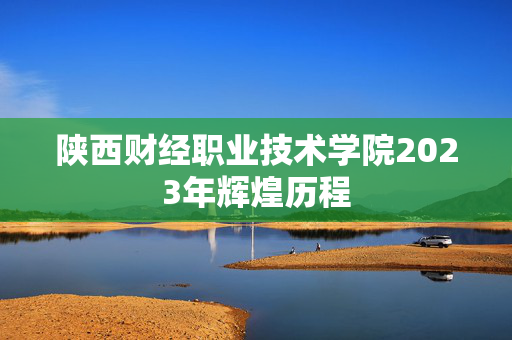 陕西财经职业技术学院2023年辉煌历程